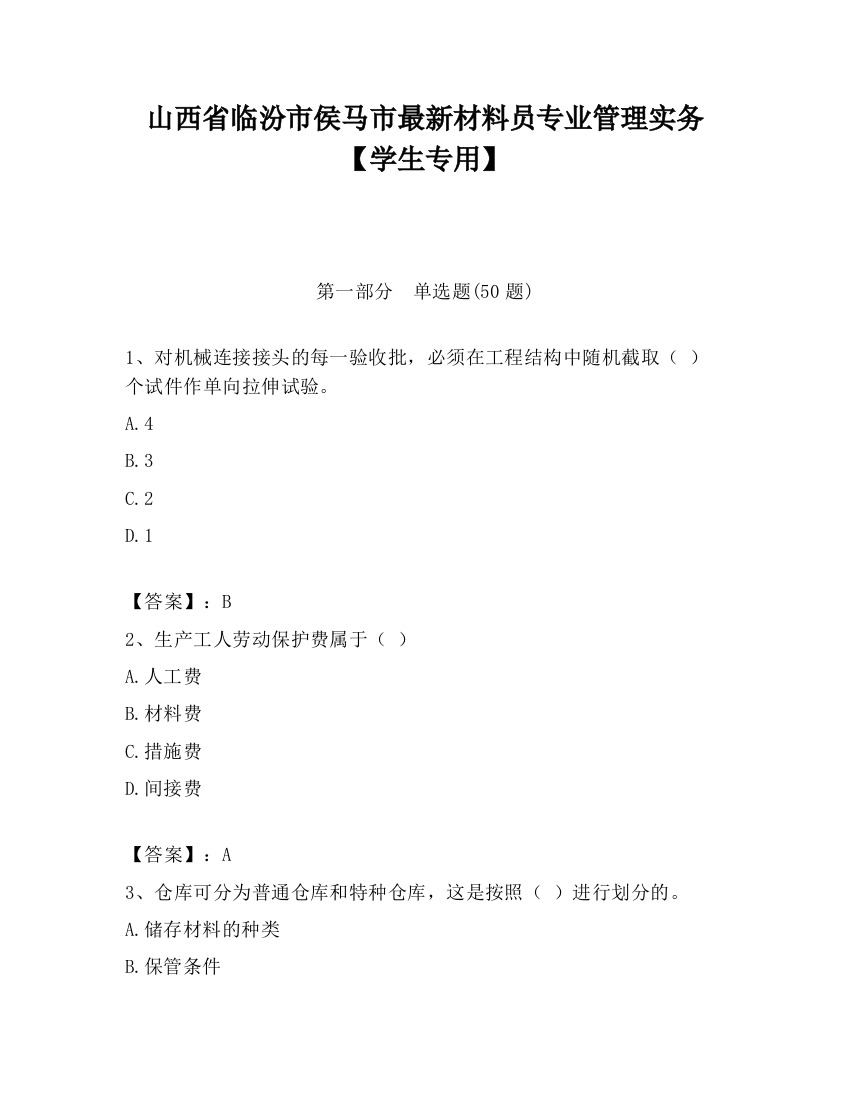 山西省临汾市侯马市最新材料员专业管理实务【学生专用】

第一部分 单选题(50 题)

1、对机械连接接头的每一验收批，必须在工程结构中随机截取（ ）个试件作单向拉伸试验。

A.4

B.3

C.2

D.1

【答案】：B

2、生产工人劳动保护费属于（ ）

A.人工费

B.材料费

C.措施费

D.间接费

【答案】：A

3、仓库可分为普通仓库和特种仓库，这是按照（ ）进行划分的。

A.储存材料的种类

B.保管条件